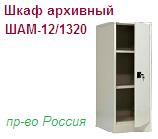 Шкаф архивный
ШАМ-12/1320

пр-во Россия